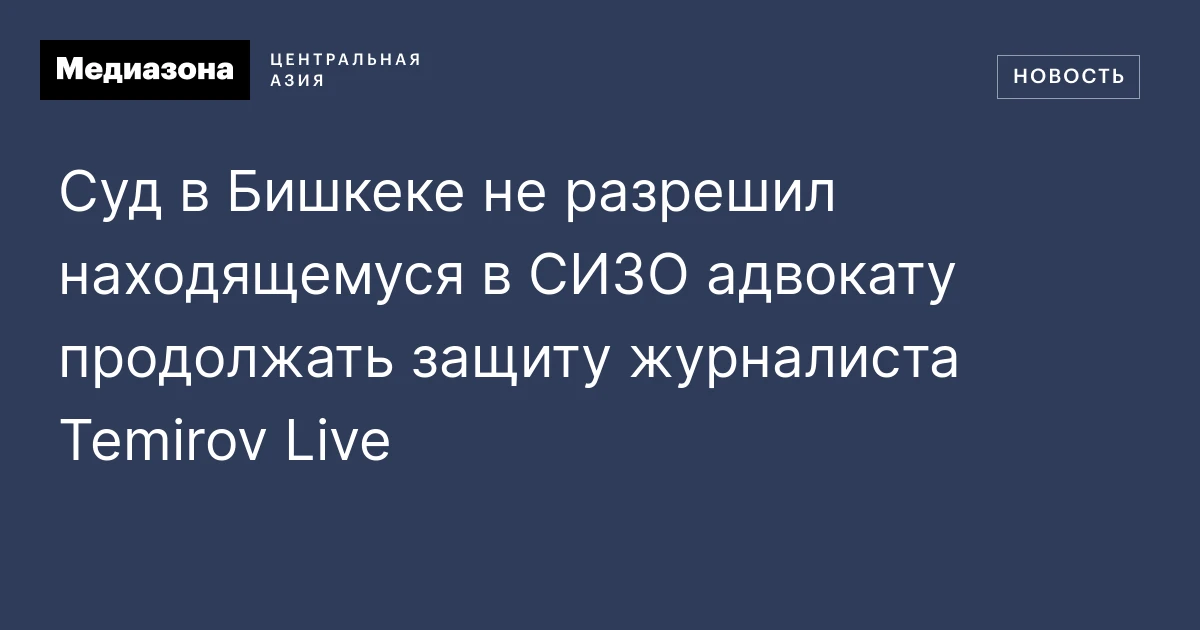 Медиазона

ЦЕНТРАЛЬНАЯ АЗИЯ

НОВОСТЬ

Суд в Бишкеке не разрешил находящемуся в СИЗО адвокату продолжать защиту журналиста Temirov Live